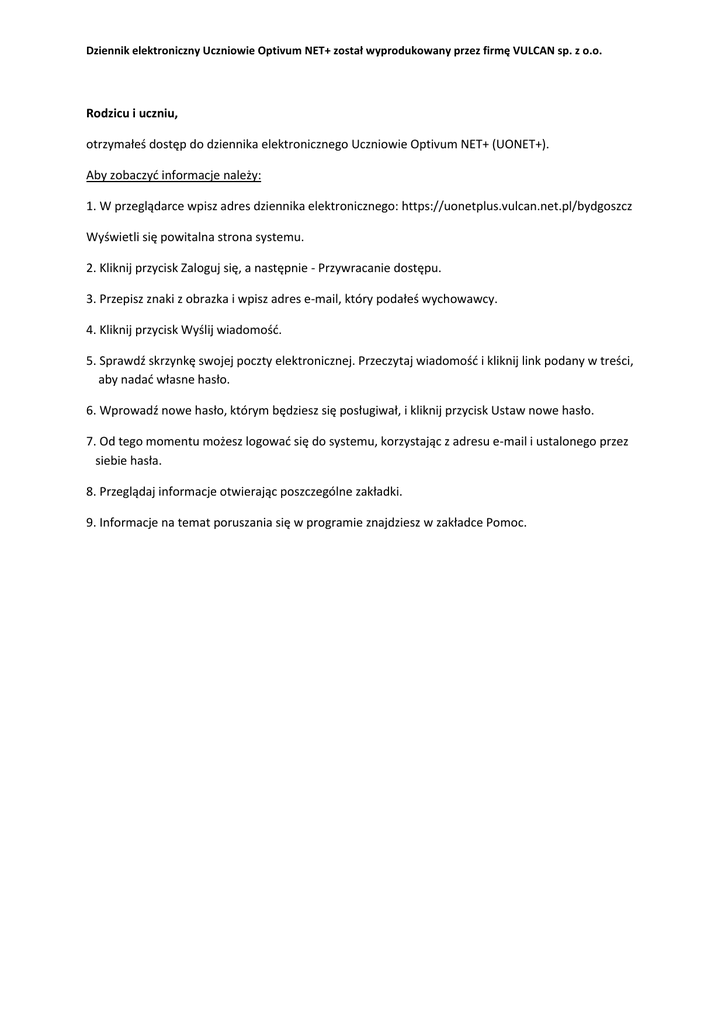 Dziennik elektroniczny Uczniowie Optivum NET+ został wyprodukowany przez firmę VULCAN sp. z o.o.

Rodzicu i uczniu,

otrzymałeś dostęp do dziennika elektronicznego Uczniowie Optivum NET+ (UONET+).

Aby zobaczyć informacje należy:

1. W przeglądarce wpisz adres dziennika elektronicznego: https://uonetplus.vulcan.net.pl/bydgoszcz

Wyświetli się powitalna strona systemu.

2. Kliknij przycisk Zaloguj się, a następnie - Przywracanie dostępu.

3. Przepisz znaki z obrazka i wpisz adres e-mail, który podałeś wychowawcy.

4. Kliknij przycisk Wyślij wiadomość.

5. Sprawdź skrzynkę swojej poczty elektronicznej. Przeczytaj wiadomość i kliknij link podany w treści, aby nadać własne hasło.

6. Wprowadź nowe hasło, którym będziesz się posługiwał, i kliknij przycisk Ustaw nowe hasło.

7. Od tego momentu możesz logować się do systemu, korzystając z adresu e-mail i ustalonego przez siebie hasła.

8. Przeglądaj informacje otwierając poszczególne zakładki.

9. Informacje na temat poruszania się w programie znajdziesz w zakładce Pomoc.